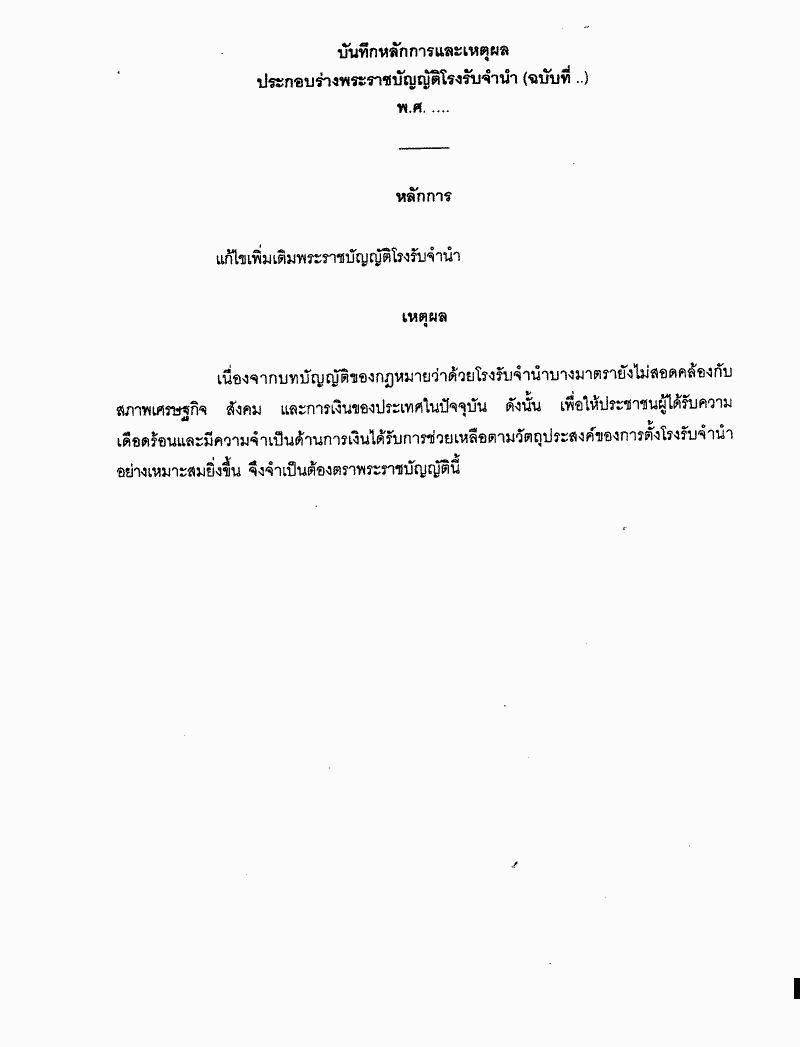 บันทึกหลักการและเหตุผล
ประกอบร่างพระราชบัญญัติโรงรับจำนำ (ฉบับที่ ..)
พ.ศ. ....

หลักการ

แก้ไขเพิ่มเติมพระราชบัญญัติโรงรับจำนำ

เหตุผล

เนื่องจากบทบัญญัติของกฎหมายว่าด้วยโรงรับจำนำบางมาตรายังไม่สอดคล้องกับสภาพเศรษฐกิจ สังคม และการเงินของประเทศในปัจจุบัน ดังนั้น เพื่อให้ประชาชนผู้ได้รับความเดือดร้อนและมีความจำเป็นด้านการเงินได้รับการช่วยเหลือตามวัตถุประสงค์ของการตั้งโรงรับจำนำอย่างเหมาะสมยิ่งขึ้น จึงจำเป็นต้องตราพระราชบัญญัตินี้